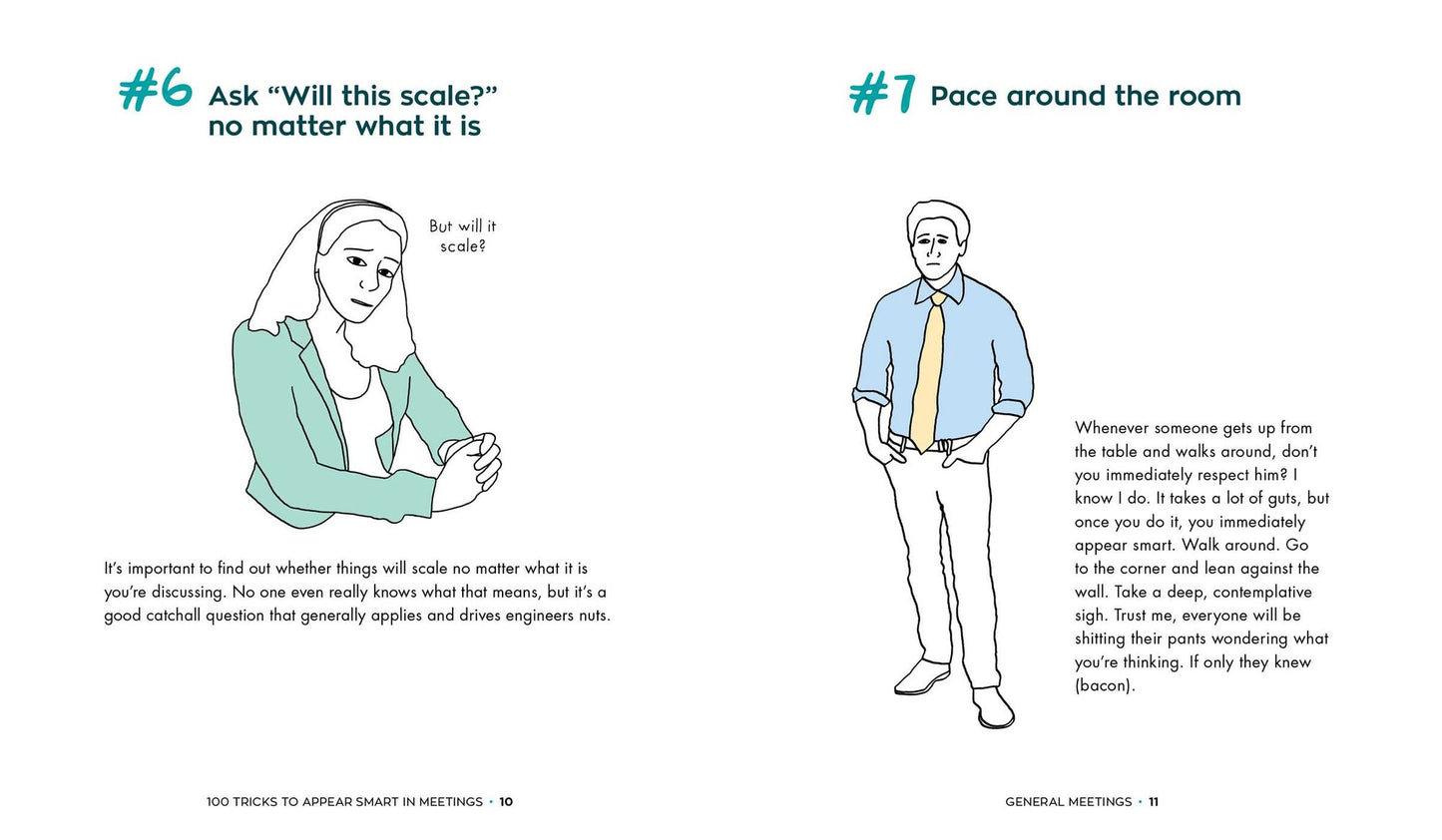 #6 Ask "Will this scale?" no matter what it is

But will it scale?

It's important to find out whether things will scale no matter what it is you're discussing. No one even really knows what that means, but it's a good catchall question that generally applies and drives engineers nuts.

100 TRICKS TO APPEAR SMART IN MEETINGS • 10

#7 Pace around the room

Whenever someone gets up from the table and walks around, don't you immediately respect him? I know I do. It takes a lot of guts, but once you do it, you immediately appear smart. Walk around. Go to the corner and lean against the wall. Take a deep, contemplative sigh. Trust me, everyone will be shitting their pants wondering what you're thinking. If only they knew (bacon).

GENERAL MEETINGS • 11